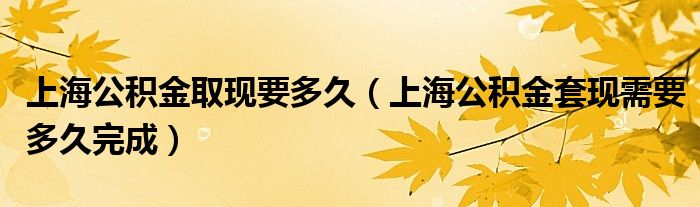 上海公积金取现要多久（上海公积金套现需要多久完成）